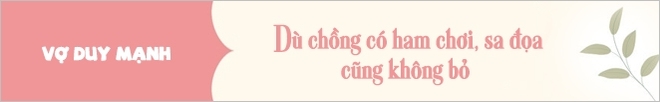 VỢ DUY MẠNH

Dù chồng có ham chơi, sa đọa cũng không bỏ